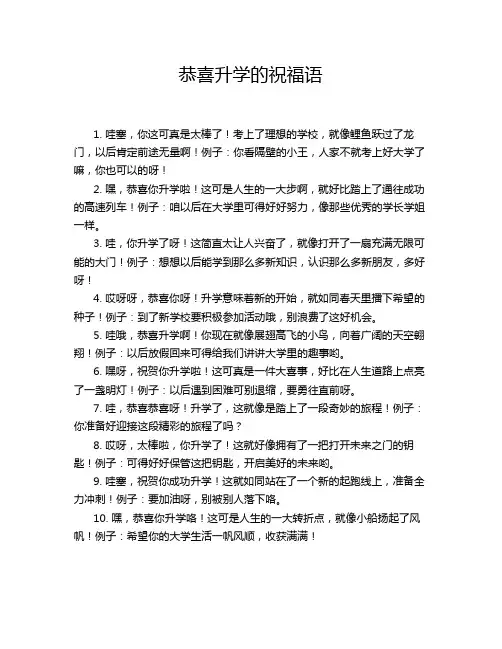 恭喜升学的祝福语

1. 哇塞，你这可真是太棒了！考上了理想的学校，就像鲤鱼跃过了龙门，以后肯定前途无量啊！例子：你看隔壁的小王，人家不就考上好大学了嘛，你也可以的呀！

2. 嘿，恭喜你升学啦！这可是人生的一大步啊，就好比踏上了通往成功的高速列车！例子：咱以后在大学里可得好好努力，像那些优秀的学长学姐一样。

3. 哇，你升学了呀！这简直太让人兴奋了，就像打开了一扇充满无限可能的大门！例子：想想以后能学到那么多新知识，认识那么多新朋友，多好呀！

4. 哎呀呀，恭喜你呀！升学意味着新的开始，就如同春天里播下希望的种子！例子：到了新学校要积极参加活动哦，别浪费了这好机会。

5. 哇哦，恭喜升学啊！你现在就像展翅高飞的小鸟，向着广阔的天空翱翔！例子：以后放假回来可得给我们讲讲大学里的趣事哟。

6. 嘿呀，祝贺你升学啦！这可真是一件大喜事，好比在人生道路上点亮了一盏明灯！例子：以后遇到困难可别退缩，要勇往直前呀。

7. 哇，恭喜恭喜呀！升学了，这就像是踏上了一段奇妙的旅程！例子：你准备好迎接这段精彩的旅程了吗？

8. 哎呀，太棒啦，你升学了！这就好像拥有了一把打开未来之门的钥匙！例子：可得好好保管这把钥匙，开启美好的未来哟。

9. 哇塞，祝贺你成功升学！这就如同站在了一个新的起跑线上，准备全力冲刺！例子：要加油呀，别被别人落下咯。

10. 嘿，恭喜你升学咯！这可是人生的一大转折点，就像小船扬起了风帆！例子：希望你的大学生活一帆风顺，收获满满！